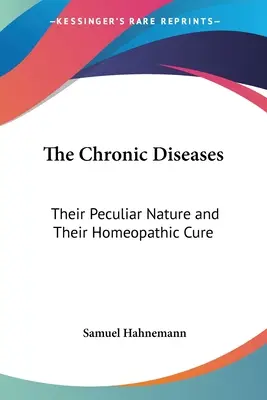 —KESSINGER'S RARE REPRINTS—

The Chronic Diseases

Their Peculiar Nature and Their Homeopathic Cure

Samuel Hahnemann